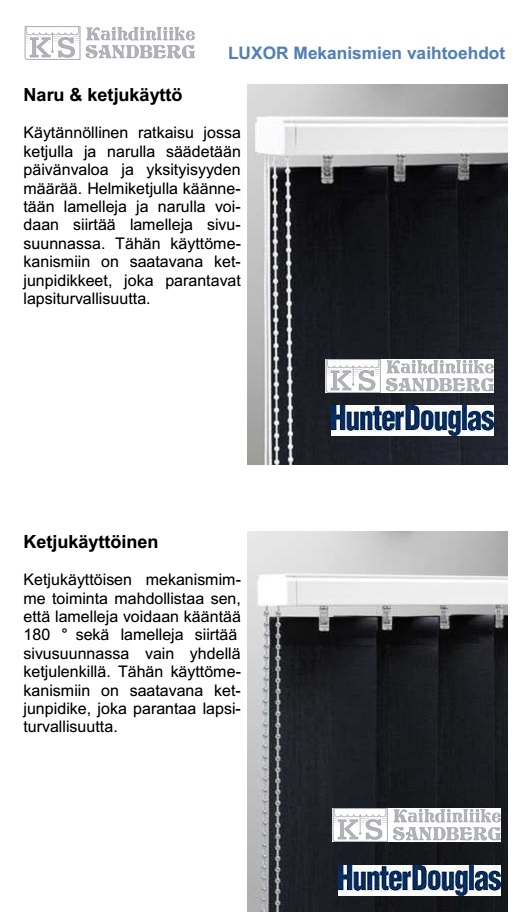 KS Kaihdinliike SANDBERG

LUXOR Mekanismien vaihtoehdot

Naru & ketjukäyttö

Käytännöllinen ratkaisu jossa ketjulla ja narulla säädetään päivänvaloa ja yksityisyyden määrää. Helmiketjulla käännetään lamelleja ja narulla voidaan siirtää lamelleja sivusuunnassa. Tähän käyttömekanismiin on saatavana ketjunpidikkeet, joka parantavat lapsiturvallisuutta.

KS Kaihdinliike SANDBERG

HunterDouglas

Ketjukäyttöinen

Ketjukäyttöisen mekanismimme toiminta mahdollistaa sen, että lamelleja voidaan kääntää 180 ° sekä lamelleja siirtää sivusuunnassa vain yhdellä ketjulenkillä. Tähän käyttömekanismiin on saatavana ketjunpidike, joka parantaa lapsiturvallisuutta.

KS Kaihdinliike SANDBERG

HunterDouglas